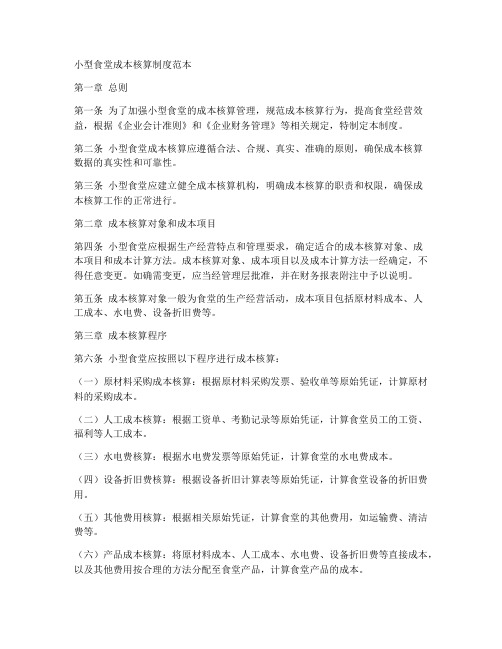 小型食堂成本核算制度范本

第一章 总则

第一条 为了加强小型食堂的成本核算管理，规范成本核算行为，提高食堂经营效益，根据《企业会计准则》和《企业财务管理》等相关规定，特制定本制度。

第二条 小型食堂成本核算应遵循合法、合规、真实、准确的原则，确保成本核算数据的真实性和可靠性。

第三条 小型食堂应建立健全成本核算机构，明确成本核算的职责和权限，确保成本核算工作的正常进行。

第二章 成本核算对象和成本项目

第四条 小型食堂应根据生产经营特点和管理要求，确定适合的成本核算对象、成本项目和成本计算方法。成本核算对象、成本项目以及成本计算方法一经确定，不得任意变更。如确需变更，应当经管理层批准，并在财务报表附注中予以说明。

第五条 成本核算对象一般为食堂的生产经营活动，成本项目包括原材料成本、人工成本、水电费、设备折旧费等。

第三章 成本核算程序

第六条 小型食堂应按照以下程序进行成本核算：

（一）原材料采购成本核算：根据原材料采购发票、验收单等原始凭证，计算原材料的采购成本。

（二）人工成本核算：根据工资单、考勤记录等原始凭证，计算食堂员工的工资、福利等人工成本。

（三）水电费核算：根据水电费发票等原始凭证，计算食堂的水电费成本。

（四）设备折旧费核算：根据设备折旧计算表等原始凭证，计算食堂设备的折旧费用。

（五）其他费用核算：根据相关原始凭证，计算食堂的其他费用，如运输费、清洁费等。

（六）产品成本核算：将原材料成本、人工成本、水电费、设备折旧费等直接成本，以及其他费用按合理的方法分配至食堂产品，计算食堂产品的成本。